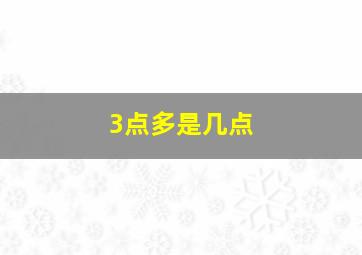 3点多是几点